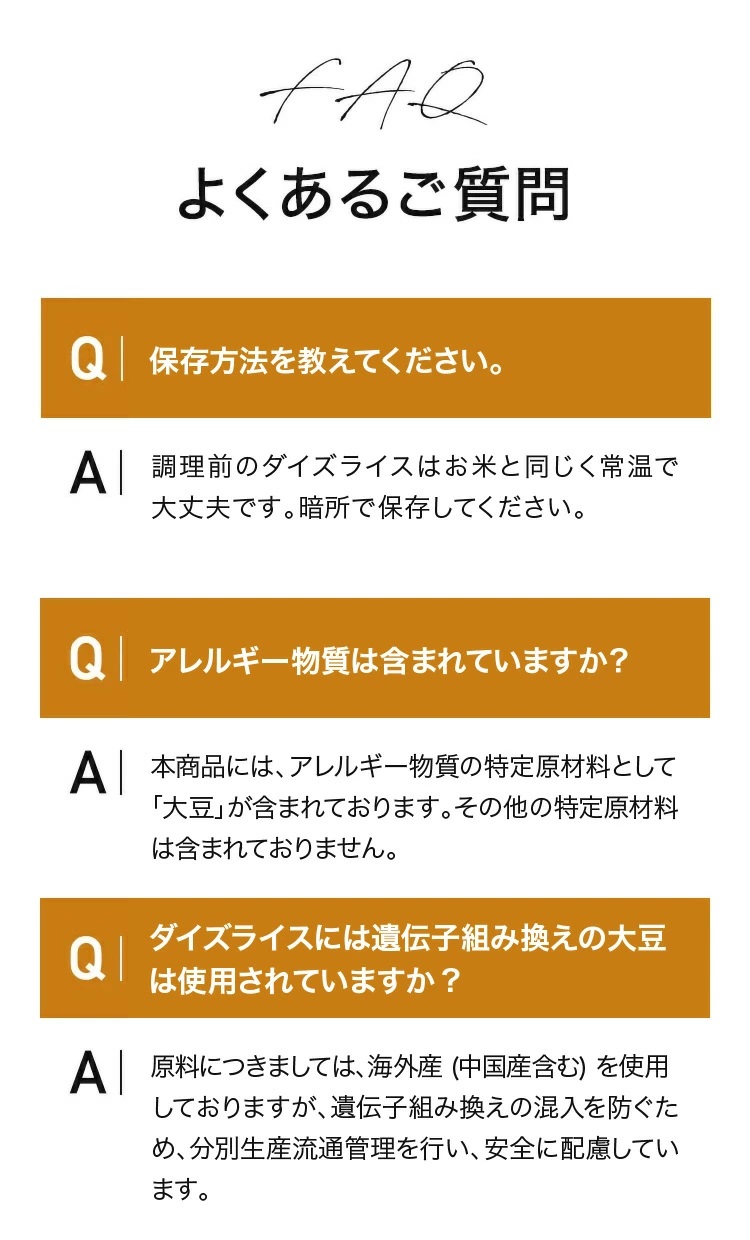 FAQ

よくあるご質問

Q 保存方法を教えてください。

A 調理前のダイズライスはお米と同じく常温で大丈夫です。暗所で保存してください。

Q アレルギー物質は含まれていますか?

A 本商品には、アレルギー物質の特定原材料として「大豆」が含まれております。その他の特定原材料は含まれておりません。

Q ダイズライスには遺伝子組み換えの大豆は使用されていますか?

A 原料につきましては、海外産(中国産含む)を使用しておりますが、遺伝子組み換えの混入を防ぐため、分別生産流通管理を行い、安全に配慮しています。